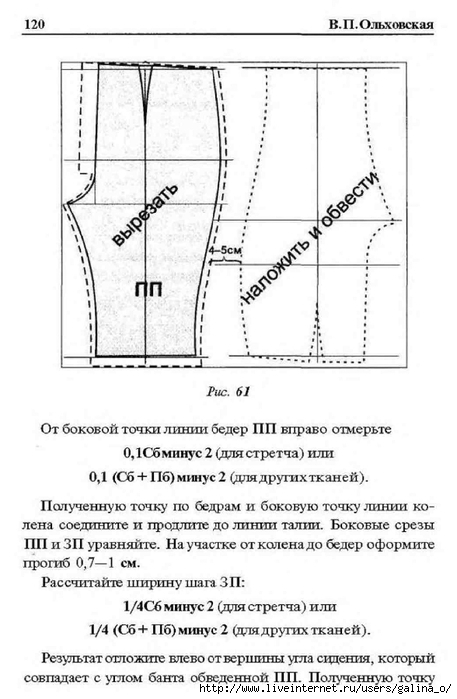 120 В.П.Ольховская

вырезать

ПП

4–5см

наложить и обвести

Рис. 61

От боковой точки линии бедер ПП вправо отмерьте

0,1Сб минус 2 (для стретча) или

0,1 (Сб + Пб) минус 2 (для других тканей).

Полученную точку по бедрам и боковую точку линии колена соедините и продлите до линии талии. Боковые срезы ПП и ЗП уравняйте. На участке от колена до бедер оформите прогиб 0,7—1 см.

Рассчитайте ширину шага ЗП:

1/4Сб минус 2 (для стретча) или

1/4 (Сб + Пб) минус 2 (для других тканей).

Результат отложите влево от вершины угла сидения, который совпадает с углом банта обведенной ПП. Полученную точку

http://www.liveinternet.ru/users/galina_o/